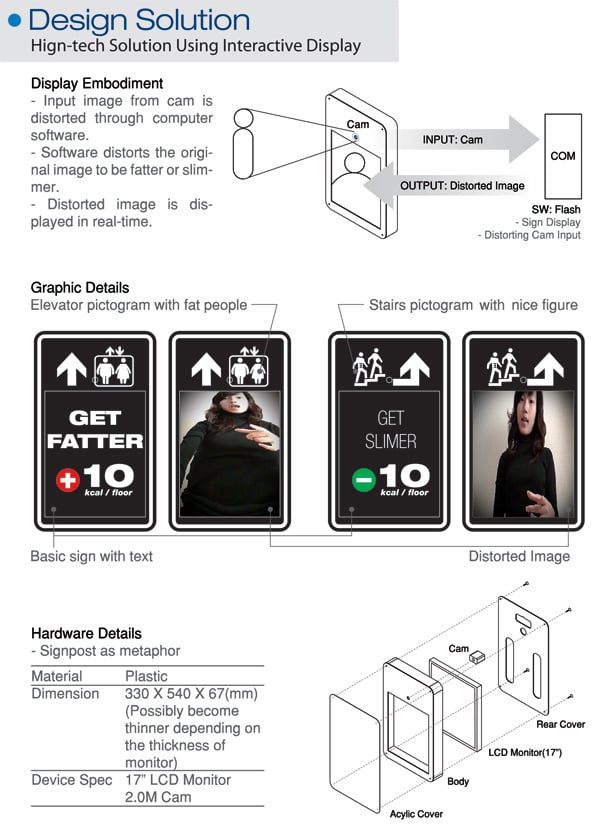 • Design Solution
Hign-tech Solution Using Interactive Display

Display Embodiment
- Input image from cam is distorted through computer software.
- Software distorts the original image to be fatter or slimmer.
- Distorted image is displayed in real-time.

Cam
INPUT: Cam
COM
OUTPUT: Distorted Image
SW: Flash
- Sign Display
- Distorting Cam Input

Graphic Details
Elevator pictogram with fat people
Stairs pictogram with nice figure

GET FATTER
+10
kcal / floor

GET SLIMER
-10
kcal / floor

Basic sign with text
Distorted Image

Hardware Details
- Signpost as metaphor

| Material | Plastic |
|---|---|
| Dimension | 330 X 540 X 67(mm) (Possibly become thinner depending on the thickness of monitor) |
| Device Spec | 17" LCD Monitor 2.0M Cam |

Cam
Rear Cover
LCD Monitor(17")
Body
Acylic Cover